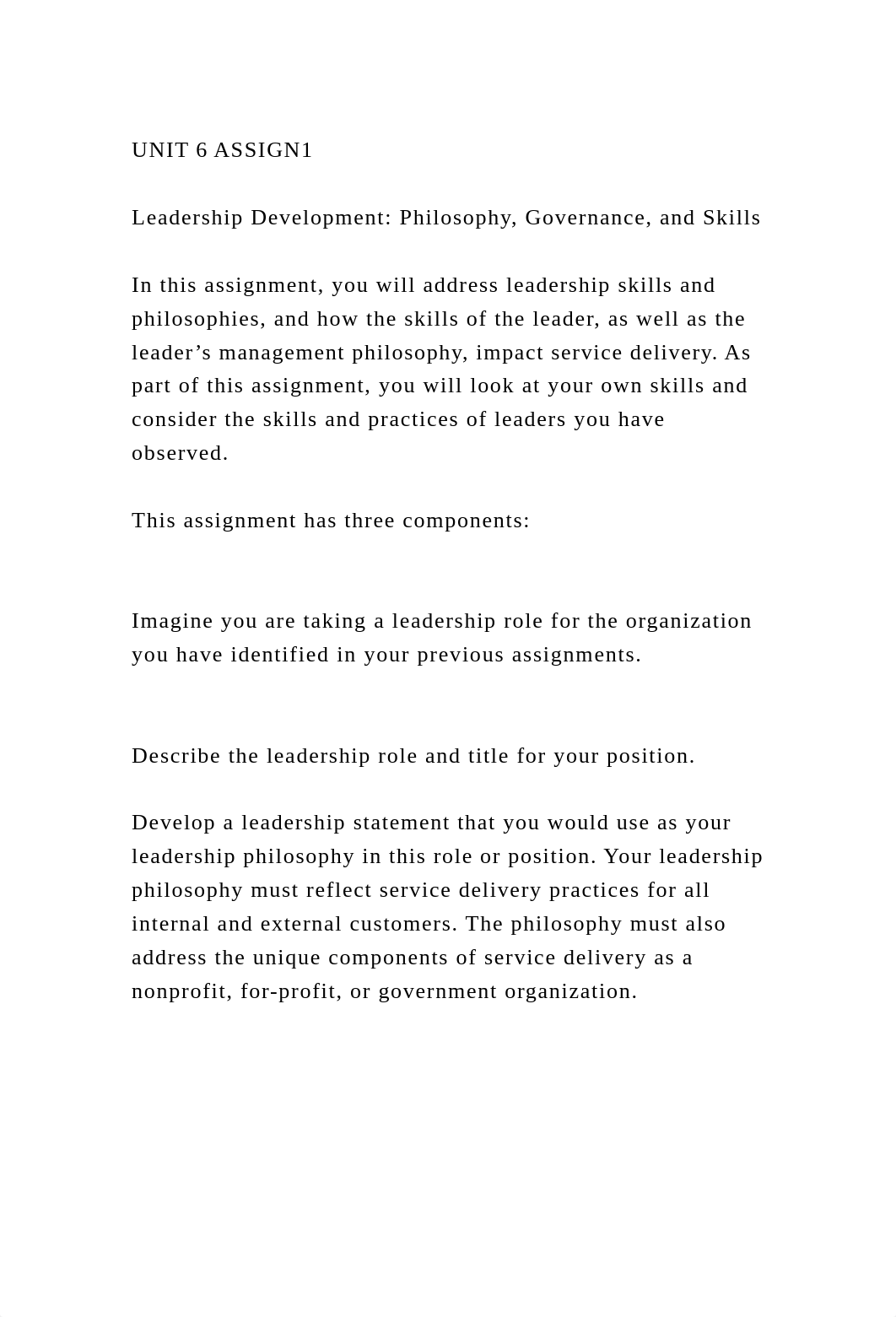 UNIT 6 ASSIGN1

Leadership Development: Philosophy, Governance, and Skills

In this assignment, you will address leadership skills and philosophies, and how the skills of the leader, as well as the leader’s management philosophy, impact service delivery. As part of this assignment, you will look at your own skills and consider the skills and practices of leaders you have observed.

This assignment has three components:

Imagine you are taking a leadership role for the organization you have identified in your previous assignments.

Describe the leadership role and title for your position.

Develop a leadership statement that you would use as your leadership philosophy in this role or position. Your leadership philosophy must reflect service delivery practices for all internal and external customers. The philosophy must also address the unique components of service delivery as a nonprofit, for-profit, or government organization.